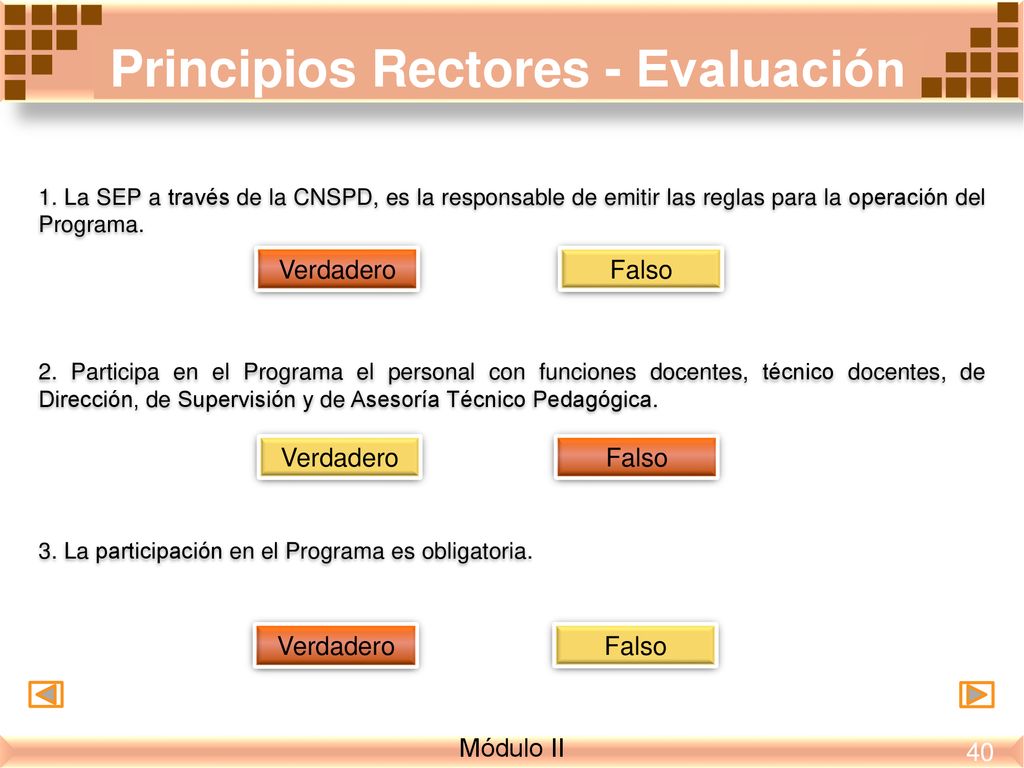 Principios Rectores - Evaluación

1. La SEP a través de la CNSPD, es la responsable de emitir las reglas para la operación del Programa.

Verdadero

Falso

2. Participa en el Programa el personal con funciones docentes, técnico docentes, de Dirección, de Supervisión y de Asesoría Técnico Pedagógica.

Verdadero

Falso

3. La participación en el Programa es obligatoria.

Verdadero

Falso

Módulo II

40